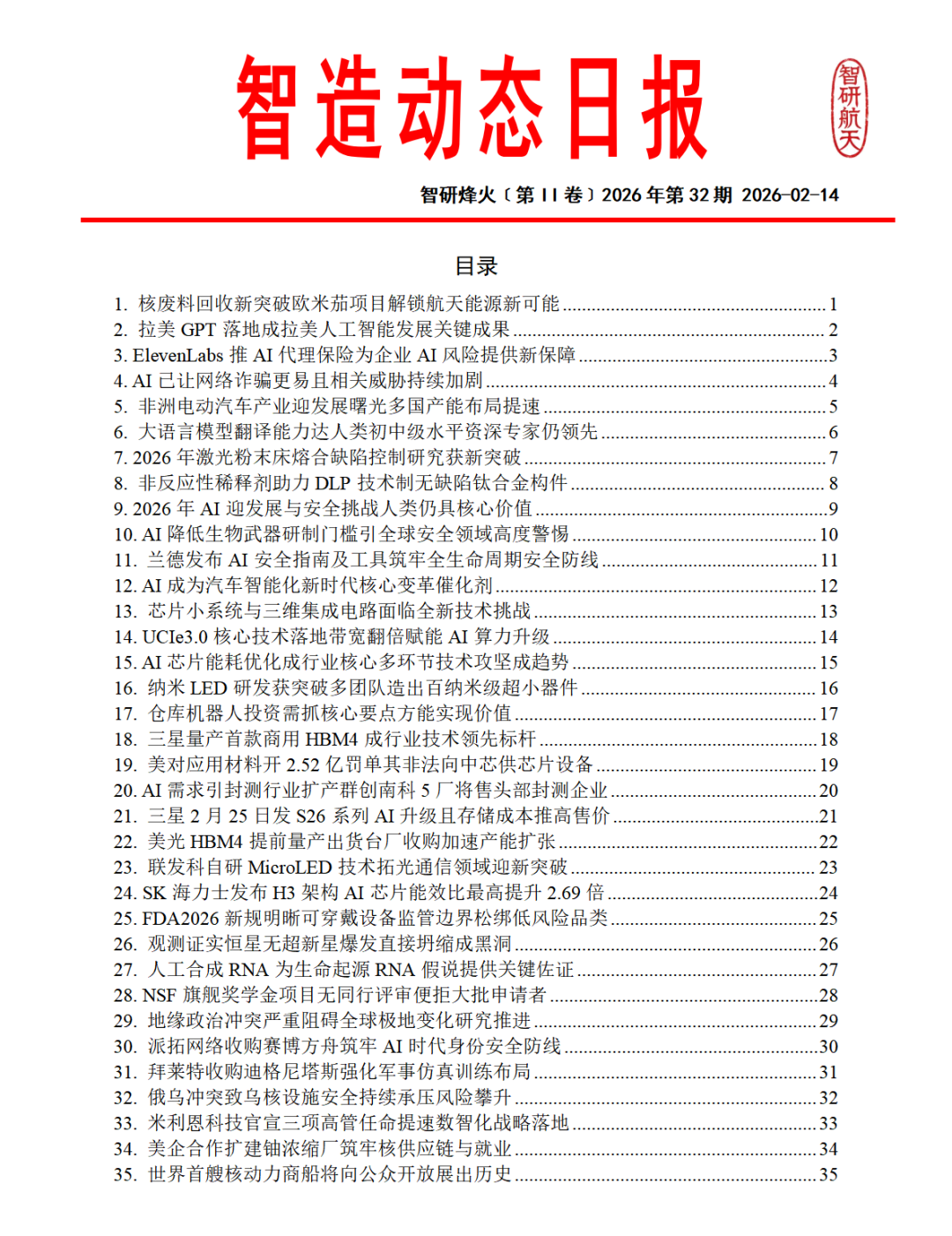 智造动态日报

智研航天

智研烽火〔第 II 卷〕2026 年第 32 期 2026-02-14

目录

1. 核废料回收新突破欧米茄项目解锁航天能源新可能 1
2. 拉美 GPT 落地成拉美人工智能发展关键成果 2
3. ElevenLabs 推 AI 代理保险为企业 AI 风险提供新保障 3
4. AI 已让网络诈骗更易且相关威胁持续加剧 4
5. 非洲电动汽车产业迎发展曙光多国产能布局提速 5
6. 大语言模型翻译能力达人类初中级水平资深专家仍领先 6
7. 2026 年激光粉末床熔合缺陷控制研究获新突破 7
8. 非反应性稀释剂助力 DLP 技术制无缺陷钛合金构件 8
9. 2026 年 AI 迎发展与安全挑战人类仍具核心价值 9
10. AI 降低生物武器研制门槛引全球安全领域高度警惕 10
11. 兰德发布 AI 安全指南及工具筑牢全生命周期安全防线 11
12. AI 成为汽车智能化新时代核心变革催化剂 12
13. 芯片小系统与三维集成电路面临全新技术挑战 13
14. UCIe3.0 核心技术落地带宽翻倍赋能 AI 算力升级 14
15. AI 芯片能耗优化成行业核心多环节技术攻坚成趋势 15
16. 纳米 LED 研发获突破多团队造出百纳米级超小器件 16
17. 仓库机器人投资需抓核心要点方能实现价值 17
18. 三星量产首款商用 HBM4 成行业技术领先标杆 18
19. 美对应用材料开 2.52 亿罚单其非法向中芯供芯片设备 19
20. AI 需求引封测行业扩产群创南科 5 厂将售头部封测企业 20
21. 三星 2 月 25 日发 S26 系列 AI 升级且存储成本推高售价 21
22. 美光 HBM4 提前量产出货台厂收购加速产能扩张 22
23. 联发科自研 MicroLED 技术拓光通信领域迎新突破 23
24. SK 海力士发布 H3 架构 AI 芯片能效比最高提升 2.69 倍 24
25. FDA2026 新规明晰可穿戴设备监管边界松绑低风险品类 25
26. 观测证实恒星无超新星爆发直接坍缩成黑洞 26
27. 人工合成 RNA 为生命起源 RNA 假说提供关键佐证 27
28. NSF 旗舰奖学金项目无同行评审便拒大批申请者 28
29. 地缘政治冲突严重阻碍全球极地变化研究推进 29
30. 派拓网络收购赛博方舟筑牢 AI 时代身份安全防线 30
31. 拜莱特收购迪格尼塔斯强化军事仿真训练布局 31
32. 俄乌冲突致乌核设施安全持续承压风险攀升 32
33. 米利恩科技官宣三项高管任命提速数智化战略落地 33
34. 美企合作扩建铀浓缩厂筑牢核供应链与就业 34
35. 世界首艘核动力商船将向公众开放展出历史 35